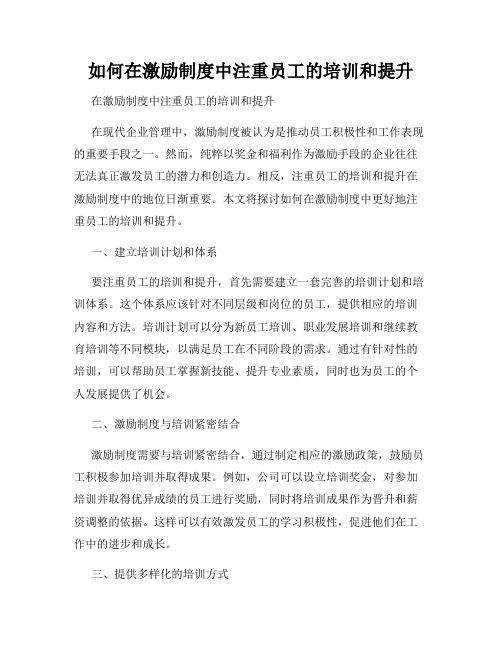 如何在激励制度中注重员工的培训和提升

在激励制度中注重员工的培训和提升

在现代企业管理中，激励制度被认为是推动员工积极性和工作表现的重要手段之一。然而，纯粹以奖金和福利作为激励手段的企业往往无法真正激发员工的潜力和创造力。相反，注重员工的培训和提升在激励制度中的地位日渐重要。本文将探讨如何在激励制度中更好地注重员工的培训和提升。

一、建立培训计划和体系

要注重员工的培训和提升，首先需要建立一套完善的培训计划和培训体系。这个体系应该针对不同层级和岗位的员工，提供相应的培训内容和方法。培训计划可以分为新员工培训、职业发展培训和继续教育培训等不同模块，以满足员工在不同阶段的需求。通过有针对性的培训，可以帮助员工掌握新技能、提升专业素质，同时也为员工的个人发展提供了机会。

二、激励制度与培训紧密结合

激励制度需要与培训紧密结合，通过制定相应的激励政策，鼓励员工积极参加培训并取得成果。例如，公司可以设立培训奖金，对参加培训并取得优异成绩的员工进行奖励，同时将培训成果作为晋升和薪资调整的依据。这样可以有效激发员工的学习积极性，促进他们在工作中的进步和成长。

三、提供多样化的培训方式